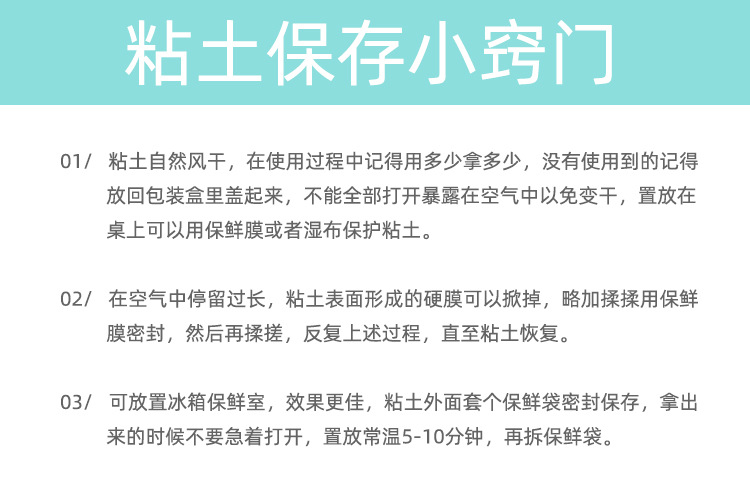 粘土保存小窍门

01/ 粘土自然风干，在使用过程中记得用多少拿多少，没有使用到的记得放回包装盒里盖起来，不能全部打开暴露在空气中以免变干，置放在桌上可以用保鲜膜或者湿布保护粘土。

02/ 在空气中停留过长，粘土表面形成的硬膜可以掀掉，略加揉揉用保鲜膜密封，然后再揉搓，反复上述过程，直至粘土恢复。

03/ 可放置冰箱保鲜室，效果更佳，粘土外面套个保鲜袋密封保存，拿出来的时候不要急着打开，置放常温5-10分钟，再拆保鲜袋。